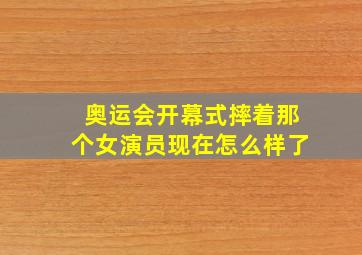 奥运会开幕式摔着那个女演员现在怎么样了